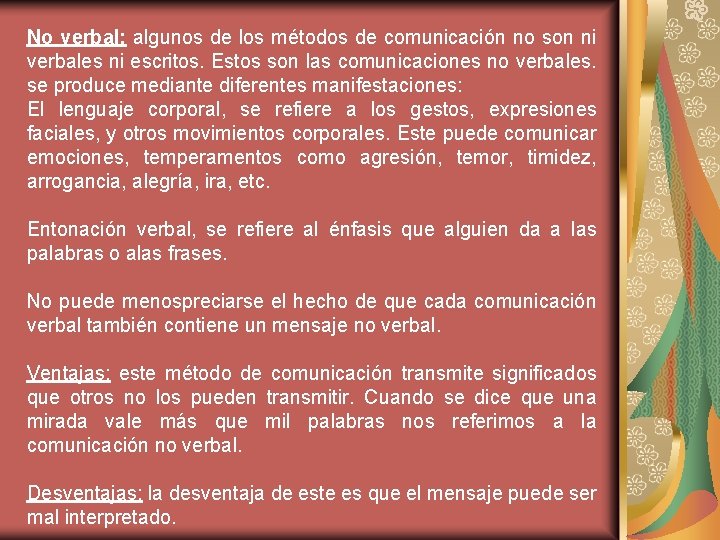 No verbal: algunos de los métodos de comunicación no son ni verbales ni escritos. Estos son las comunicaciones no verbales. se produce mediante diferentes manifestaciones:
El lenguaje corporal, se refiere a los gestos, expresiones faciales, y otros movimientos corporales. Este puede comunicar emociones, temperamentos como agresión, temor, timidez, arrogancia, alegría, ira, etc.

Entonación verbal, se refiere al énfasis que alguien da a las palabras o alas frases.

No puede menospreciarse el hecho de que cada comunicación verbal también contiene un mensaje no verbal.

Ventajas: este método de comunicación transmite significados que otros no los pueden transmitir. Cuando se dice que una mirada vale más que mil palabras nos referimos a la comunicación no verbal.

Desventajas: la desventaja de este es que el mensaje puede ser mal interpretado.